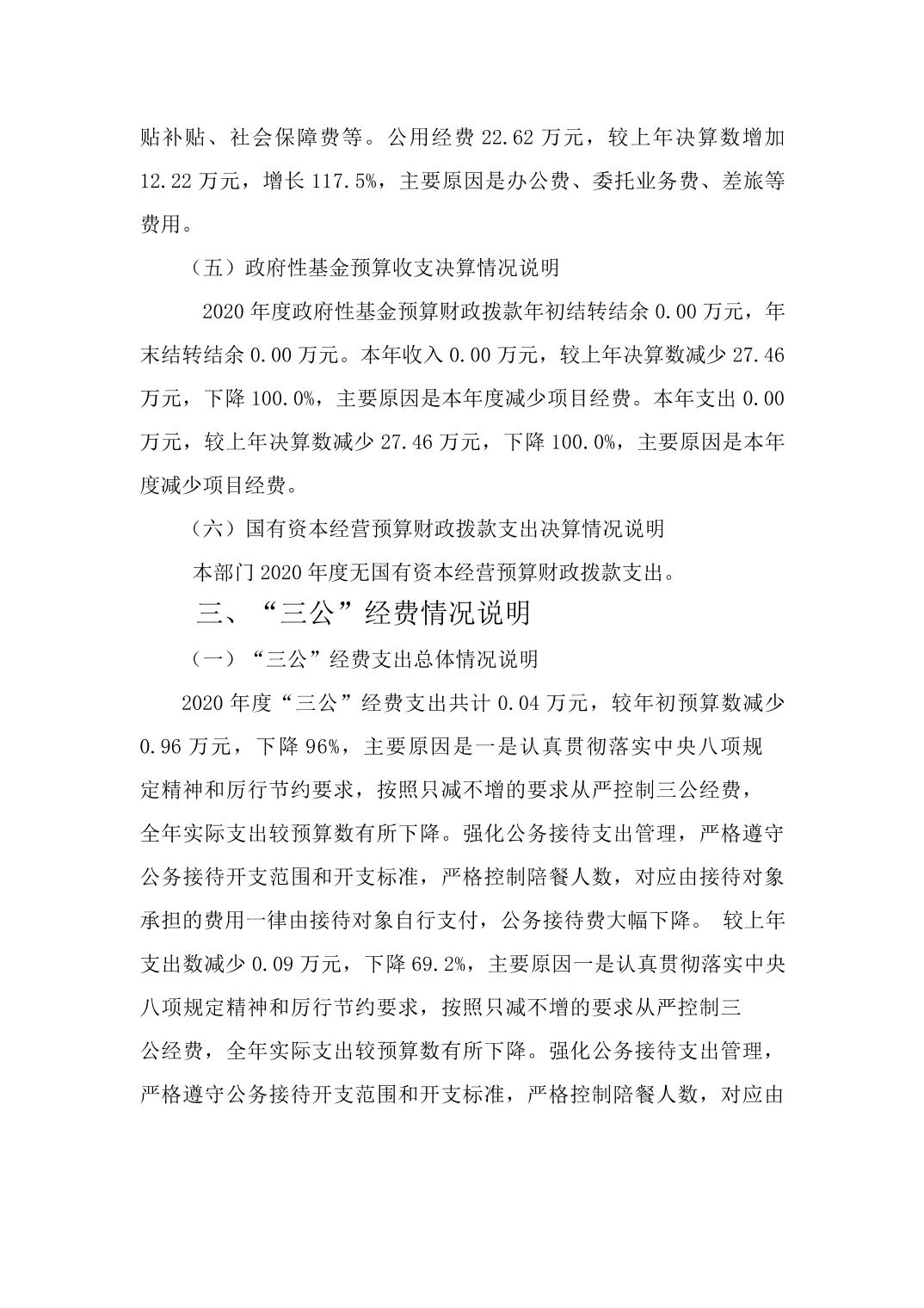 贴补贴、社会保障费等。公用经费 22.62 万元，较上年决算数增加 12.22 万元，增长 117.5%，主要原因是办公费、委托业务费、差旅等费用。

（五）政府性基金预算收支决算情况说明

2020 年度政府性基金预算财政拨款年初结转结余 0.00 万元，年末结转结余 0.00 万元。本年收入 0.00 万元，较上年决算数减少 27.46 万元，下降 100.0%，主要原因是本年度减少项目经费。本年支出 0.00 万元，较上年决算数减少 27.46 万元，下降 100.0%，主要原因是本年度减少项目经费。

（六）国有资本经营预算财政拨款支出决算情况说明

本部门 2020 年度无国有资本经营预算财政拨款支出。

三、“三公”经费情况说明

（一）“三公”经费支出总体情况说明

2020 年度“三公”经费支出共计 0.04 万元，较年初预算数减少 0.96 万元，下降 96%，主要原因是一是认真贯彻落实中央八项规定精神和厉行节约要求，按照只减不增的要求从严控制三公经费，全年实际支出较预算数有所下降。强化公务接待支出管理，严格遵守公务接待开支范围和开支标准，严格控制陪餐人数，对应由接待对象承担的费用一律由接待对象自行支付，公务接待费大幅下降。 较上年支出数减少 0.09 万元，下降 69.2%，主要原因一是认真贯彻落实中央八项规定精神和厉行节约要求，按照只减不增的要求从严控制三公经费，全年实际支出较预算数有所下降。强化公务接待支出管理，严格遵守公务接待开支范围和开支标准，严格控制陪餐人数，对应由